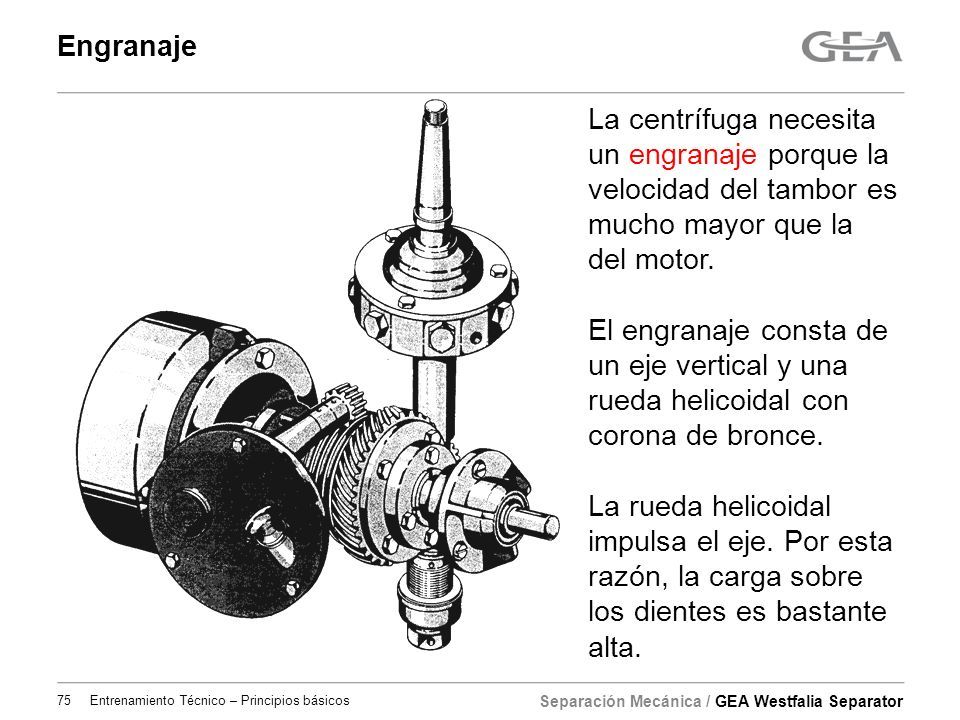 Engranaje

GEA

La centrífuga necesita un engranaje porque la velocidad del tambor es mucho mayor que la del motor.

El engranaje consta de un eje vertical y una rueda helicoidal con corona de bronce.

La rueda helicoidal impulsa el eje. Por esta razón, la carga sobre los dientes es bastante alta.

75 Entrenamiento Técnico – Principios básicos

Separación Mecánica / GEA Westfalia Separator